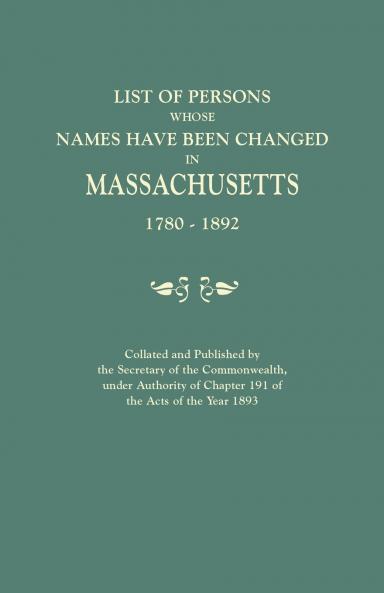 LIST OF PERSONS
WHOSE
NAMES HAVE BEEN CHANGED
IN
MASSACHUSETTS
1780 - 1892

Collated and Published by the Secretary of the Commonwealth, under Authority of Chapter 191 of the Acts of the Year 1893